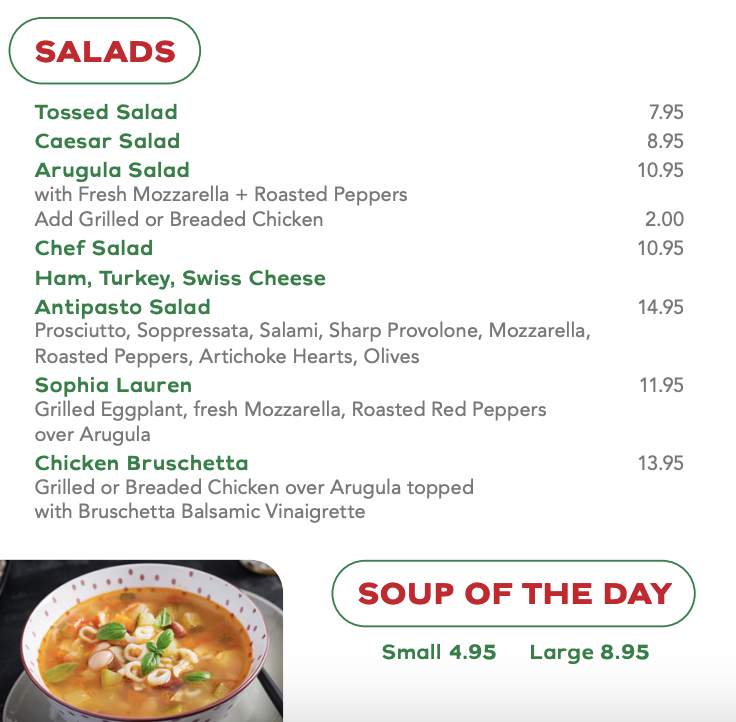 SALADS

Tossed Salad 7.95

Caesar Salad 8.95

Arugula Salad 10.95
with Fresh Mozzarella + Roasted Peppers
Add Grilled or Breaded Chicken 2.00

Chef Salad 10.95
Ham, Turkey, Swiss Cheese

Antipasto Salad 14.95
Prosciutto, Soppressata, Salami, Sharp Provolone, Mozzarella, Roasted Peppers, Artichoke Hearts, Olives

Sophia Lauren 11.95
Grilled Eggplant, fresh Mozzarella, Roasted Red Peppers over Arugula

Chicken Bruschetta 13.95
Grilled or Breaded Chicken over Arugula topped with Bruschetta Balsamic Vinaigrette

SOUP OF THE DAY

Small 4.95 Large 8.95